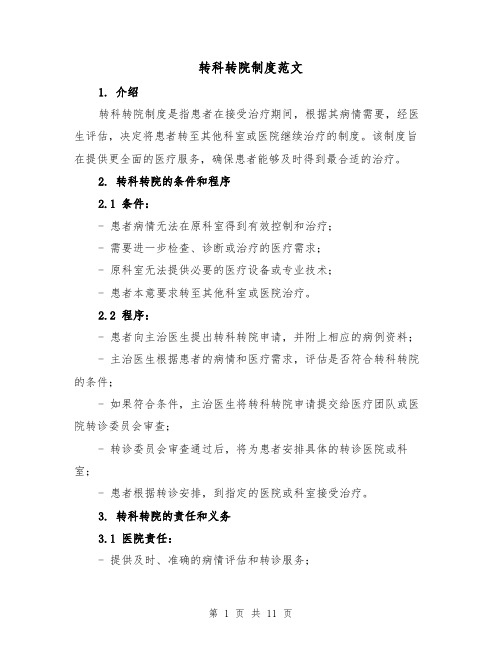 转科转院制度范文

1. 介绍

转科转院制度是指患者在接受治疗期间，根据其病情需要，经医生评估，决定将患者转至其他科室或医院继续治疗的制度。该制度旨在提供更全面的医疗服务，确保患者能够及时得到最合适的治疗。

2. 转科转院的条件和程序

2.1 条件：

- 患者病情无法在原科室得到有效控制和治疗；

- 需要进一步检查、诊断或治疗的医疗需求；

- 原科室无法提供必要的医疗设备或专业技术；

- 患者本意要求转至其他科室或医院治疗。

2.2 程序：

- 患者向主治医生提出转科转院申请，并附上相应的病例资料；

- 主治医生根据患者的病情和医疗需求，评估是否符合转科转院的条件；

- 如果符合条件，主治医生将转科转院申请提交给医疗团队或医院转诊委员会审查；

- 转诊委员会审查通过后，将为患者安排具体的转诊医院或科室；

- 患者根据转诊安排，到指定的医院或科室接受治疗。

3. 转科转院的责任和义务

3.1 医院责任：

- 提供及时、准确的病情评估和转诊服务；

第 1 页 共 11 页